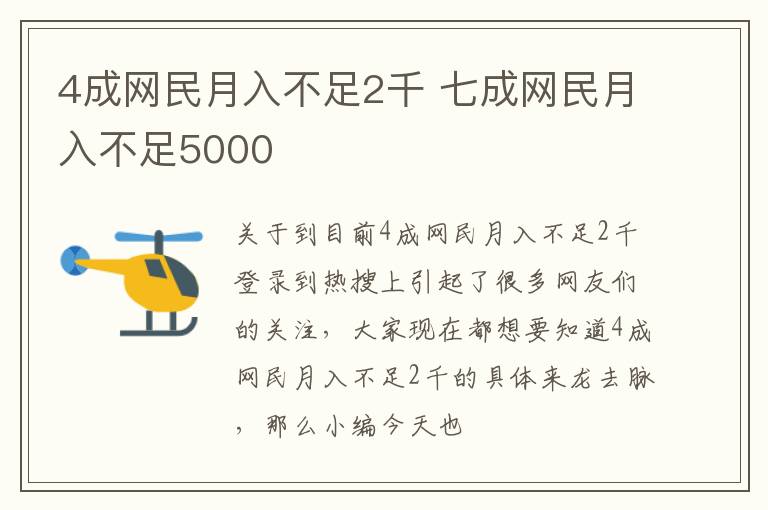 4成网民月入不足2千 七成网民月入不足5000

关于到目前4成网民月入不足2千登录到热搜上引起了很多网友们的关注，大家现在都想要知道4成网民月入不足2千的具体来龙去脉，那么小编今天也